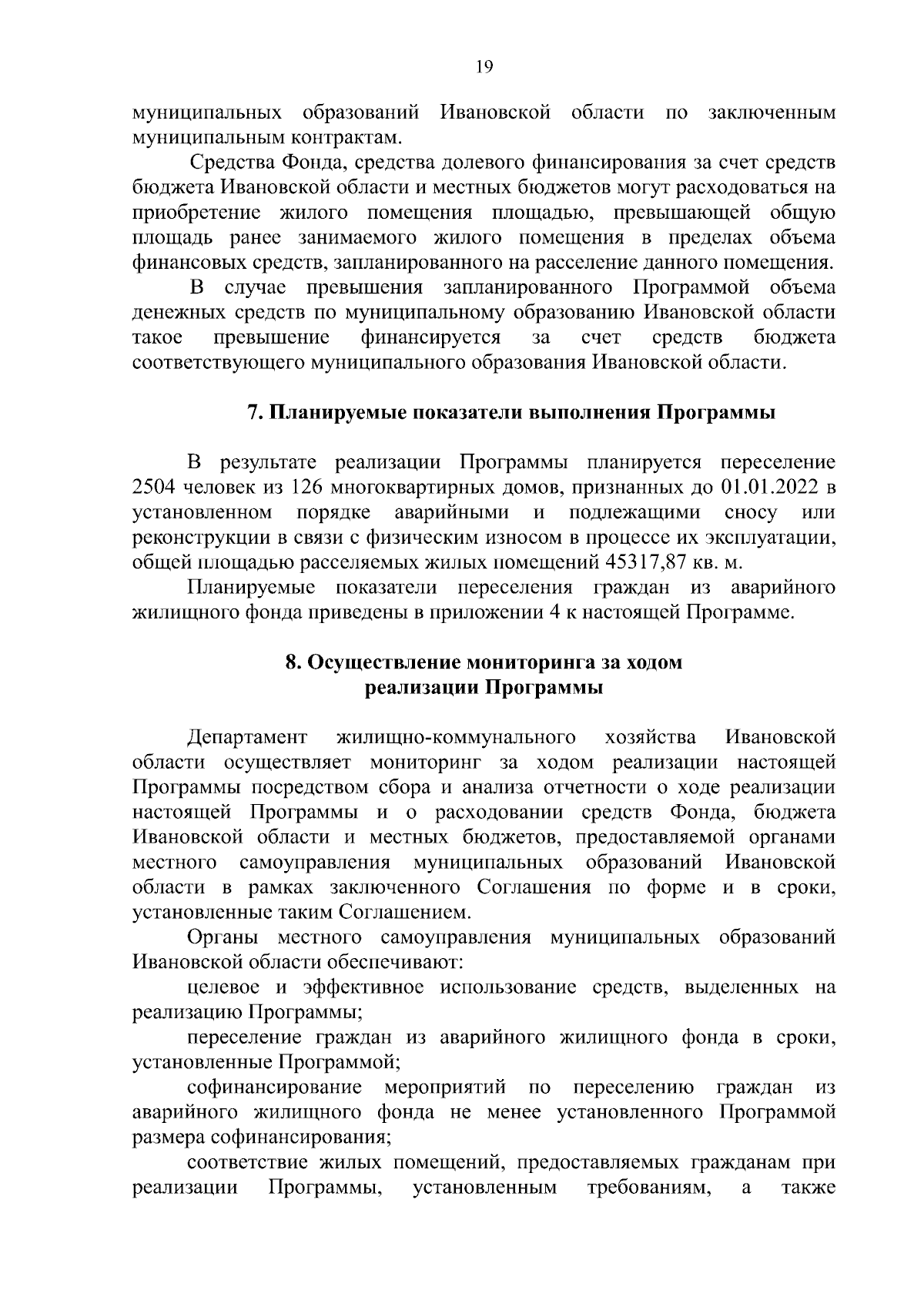 19

муниципальных образований Ивановской области по заключенным муниципальным контрактам.

Средства Фонда, средства долевого финансирования за счет средств бюджета Ивановской области и местных бюджетов могут расходоваться на приобретение жилого помещения площадью, превышающей общую площадь ранее занимаемого жилого помещения в пределах объема финансовых средств, запланированного на расселение данного помещения.

В случае превышения запланированного Программой объема денежных средств по муниципальному образованию Ивановской области такое превышение финансируется за счет средств бюджета соответствующего муниципального образования Ивановской области.

7. Планируемые показатели выполнения Программы

В результате реализации Программы планируется переселение 2504 человек из 126 многоквартирных домов, признанных до 01.01.2022 в установленном порядке аварийными и подлежащими сносу или реконструкции в связи с физическим износом в процессе их эксплуатации, общей площадью расселяемых жилых помещений 45317,87 кв. м.

Планируемые показатели переселения граждан из аварийного жилищного фонда приведены в приложении 4 к настоящей Программе.

8. Осуществление мониторинга за ходом реализации Программы

Департамент жилищно-коммунального хозяйства Ивановской области осуществляет мониторинг за ходом реализации настоящей Программы посредством сбора и анализа отчетности о ходе реализации настоящей Программы и о расходовании средств Фонда, бюджета Ивановской области и местных бюджетов, предоставляемой органами местного самоуправления муниципальных образований Ивановской области в рамках заключенного Соглашения по форме и в сроки, установленные таким Соглашением.

Органы местного самоуправления муниципальных образований Ивановской области обеспечивают:

целевое и эффективное использование средств, выделенных на реализацию Программы;

переселение граждан из аварийного жилищного фонда в сроки, установленные Программой;

софинансирование мероприятий по переселению граждан из аварийного жилищного фонда не менее установленного Программой размера софинансирования;

соответствие жилых помещений, предоставляемых гражданам при реализации Программы, установленным требованиям, а также